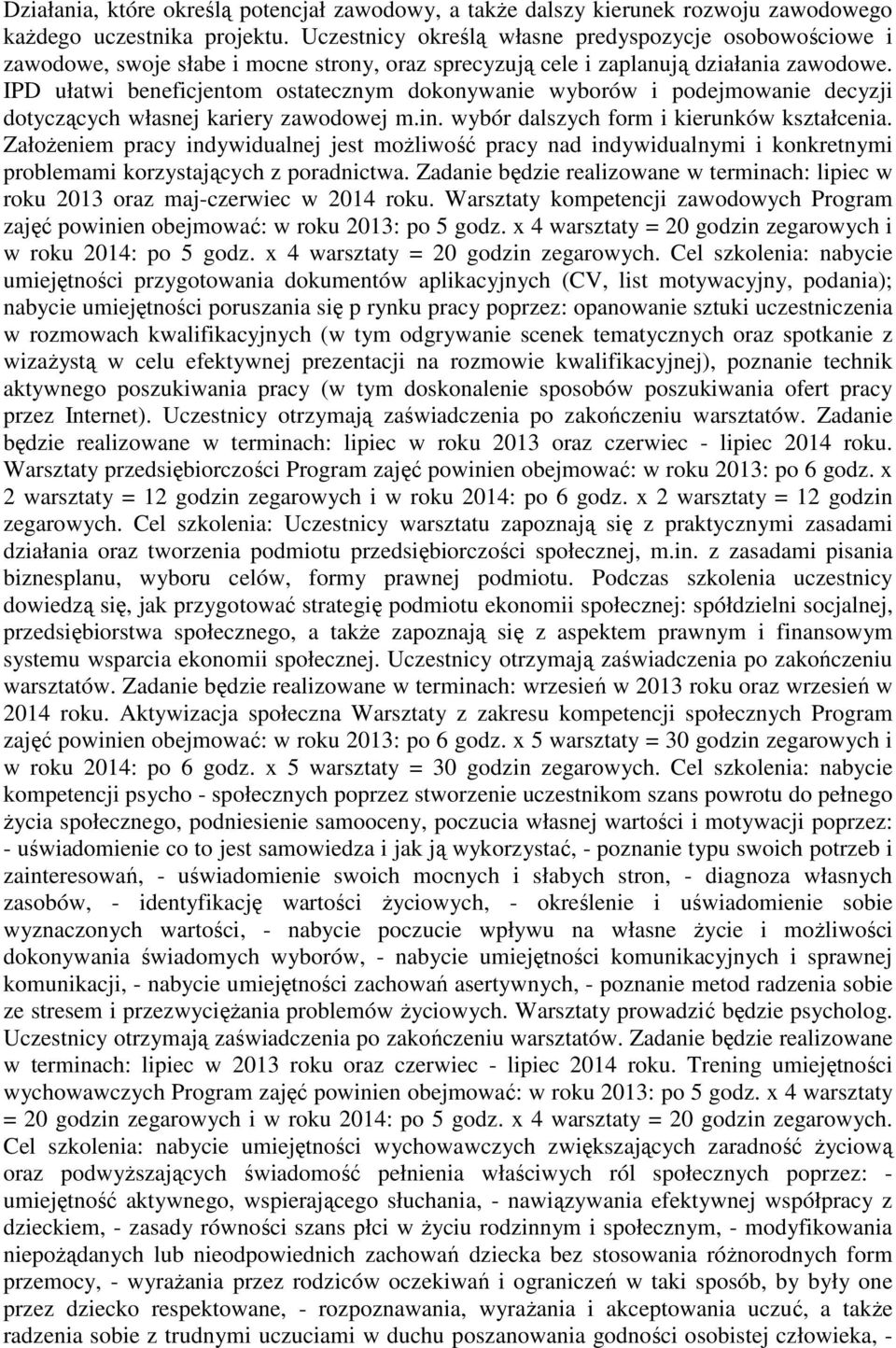 Działania, które określą potencjał zawodowy, a także dalszy kierunek rozwoju zawodowego każdego uczestnika projektu. Uczestnicy określą własne predyspozycje osobowościowe i zawodowe, swoje słabe i mocne strony, oraz sprecyzują cele i zaplanują działania zawodowe. IPD ułatwi beneficjentom ostatecznym dokonywanie wyborów i podejmowanie decyzji dotyczących własnej kariery zawodowej m.in. wybór dalszych form i kierunków kształcenia. Założeniem pracy indywidualnej jest możliwość pracy nad indywidualnymi i konkretnymi problemami korzystających z poradnictwa. Zadanie będzie realizowane w terminach: lipiec w roku 2013 oraz maj-czerwiec w 2014 roku. Warsztaty kompetencji zawodowych Program zajęć powinien obejmować: w roku 2013: po 5 godz. x 4 warsztaty = 20 godzin zegarowych i w roku 2014: po 5 godz. x 4 warsztaty = 20 godzin zegarowych. Cel szkolenia: nabycie umiejętności przygotowania dokumentów aplikacyjnych (CV, list motywacyjny, podania); nabycie umiejętności poruszania się p rynku pracy poprzez: opanowanie sztuki uczestniczenia w rozmowach kwalifikacyjnych (w tym odgrywanie scenek tematycznych oraz spotkanie z wizażystą w celu efektywnej prezentacji na rozmowie kwalifikacyjnej), poznanie technik aktywnego poszukiwania pracy (w tym doskonalenie sposobów poszukiwania ofert pracy przez Internet). Uczestnicy otrzymają zaświadczenia po zakończeniu warsztatów. Zadanie będzie realizowane w terminach: lipiec w roku 2013 oraz czerwiec - lipiec 2014 roku. Warsztaty przedsiębiorczości Program zajęć powinien obejmować: w roku 2013: po 6 godz. x 2 warsztaty = 12 godzin zegarowych i w roku 2014: po 6 godz. x 2 warsztaty = 12 godzin zegarowych. Cel szkolenia: Uczestnicy warsztatu zapoznają się z praktycznymi zasadami działania oraz tworzenia podmiotu przedsiębiorczości społecznej, m.in. z zasadami pisania biznesplanu, wyboru celów, formy prawnej podmiotu. Podczas szkolenia uczestnicy dowiedzą się, jak przygotować strategię podmiotu ekonomii społecznej: spółdzielni socjalnej, przedsiębiorstwa społecznego, a także zapoznają się z aspektem prawnym i finansowym systemu wsparcia ekonomii społecznej. Uczestnicy otrzymają zaświadczenia po zakończeniu warsztatów. Zadanie będzie realizowane w terminach: wrzesień w 2013 roku oraz wrzesień w 2014 roku. Aktywizacja społeczna Warsztaty z zakresu kompetencji społecznych Program zajęć powinien obejmować: w roku 2013: po 6 godz. x 5 warsztaty = 30 godzin zegarowych i w roku 2014: po 6 godz. x 5 warsztaty = 30 godzin zegarowych. Cel szkolenia: nabycie kompetencji psycho - społecznych poprzez stworzenie uczestnikom szans powrotu do pełnego życia społecznego, podniesienie samooceny, poczucia własnej wartości i motywacji poprzez: - uświadomienie co to jest samowiedza i jak ją wykorzystać, - poznanie typu swoich potrzeb i zainteresowań, - uświadomienie swoich mocnych i słabych stron, - diagnoza własnych zasobów, - identyfikację wartości życiowych, - określenie i uświadomienie sobie wyznaczonych wartości, - nabycie poczucie wpływu na własne życie i możliwości dokonywania świadomych wyborów, - nabycie umiejętności komunikacyjnych i sprawnej komunikacji, - nabycie umiejętności zachowań asertywnych, - poznanie metod radzenia sobie ze stresem i przezwyciężania problemów życiowych. Warsztaty prowadzić będzie psycholog. Uczestnicy otrzymają zaświadczenia po zakończeniu warsztatów. Zadanie będzie realizowane w terminach: lipiec w 2013 roku oraz czerwiec - lipiec 2014 roku. Trening umiejętności wychowawczych Program zajęć powinien obejmować: w roku 2013: po 5 godz. x 4 warsztaty = 20 godzin zegarowych i w roku 2014: po 5 godz. x 4 warsztaty = 20 godzin zegarowych. Cel szkolenia: nabycie umiejętności wychowawczych zwiększających zaradność życiową oraz podwyższających świadomość pełnienia właściwych ról społecznych poprzez: - umiejętność aktywnego, wspierającego słuchania, - nawiązywania efektywnej współpracy z dzieckiem, - zasady równości szans płci w życiu rodzinnym i społecznym, - modyfikowania niepożądanych lub nieodpowiednich zachowań dziecka bez stosowania różnorodnych form przemocy, - wyrażania przez rodziców oczekiwań i ograniczeń w taki sposób, by były one przez dziecko respektowane, - rozpoznawania, wyrażania i akceptowania uczuć, a także radzenia sobie z trudnymi uczuciami w duchu poszanowania godności osobistej człowieka, -